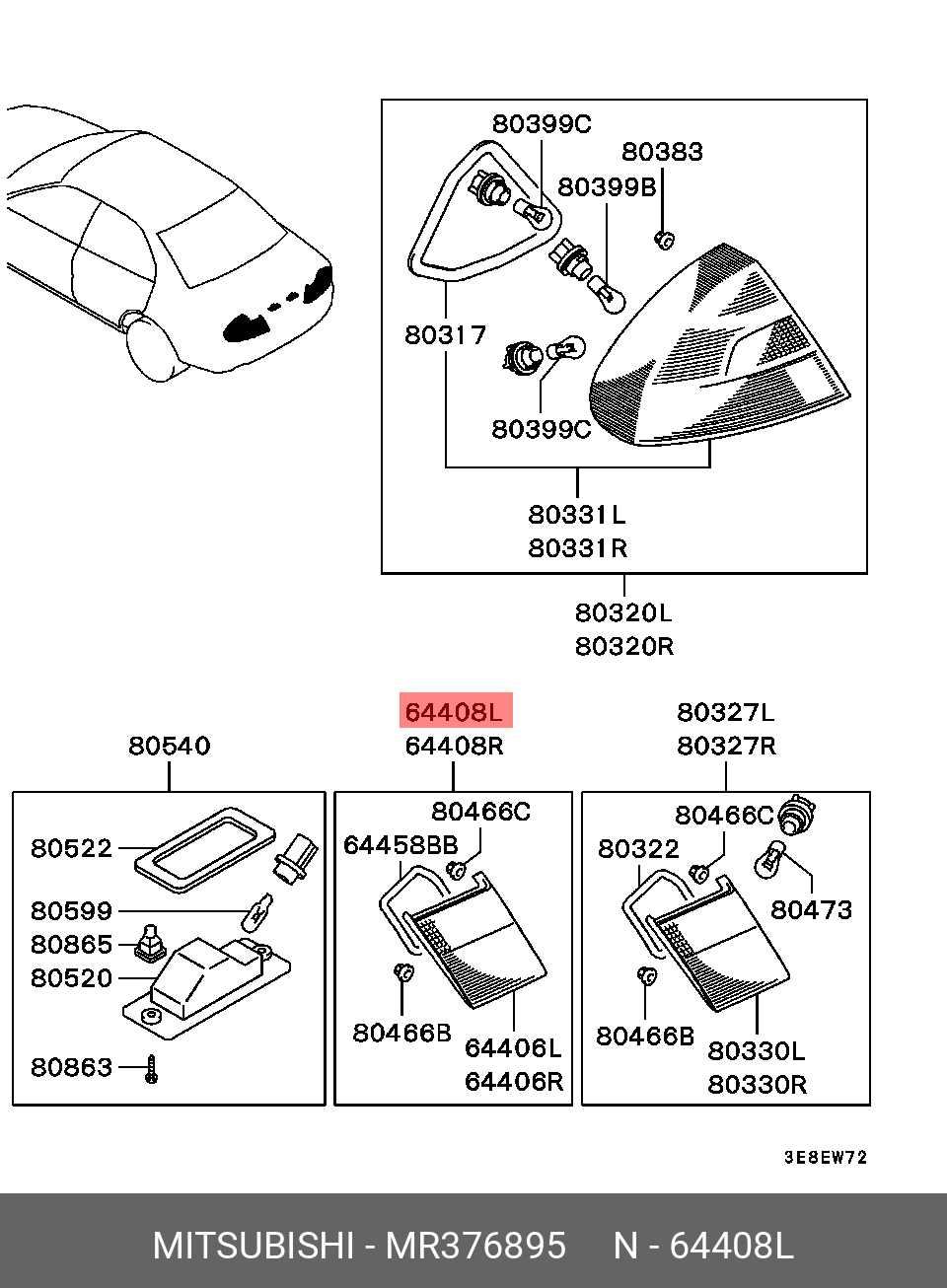 80399C
80383
80399B
80317
80399C
80331L
80331R
80320L
80320R

80540
80522
80599
80865
80520
80863

64408L
64408R
80466C
64458BB
80466B
64406L
64406R

80327L
80327R
80466C
80322
80473
80466B
80330L
80330R

3E8EW72

MITSUBISHI - MR376895 N - 64408L